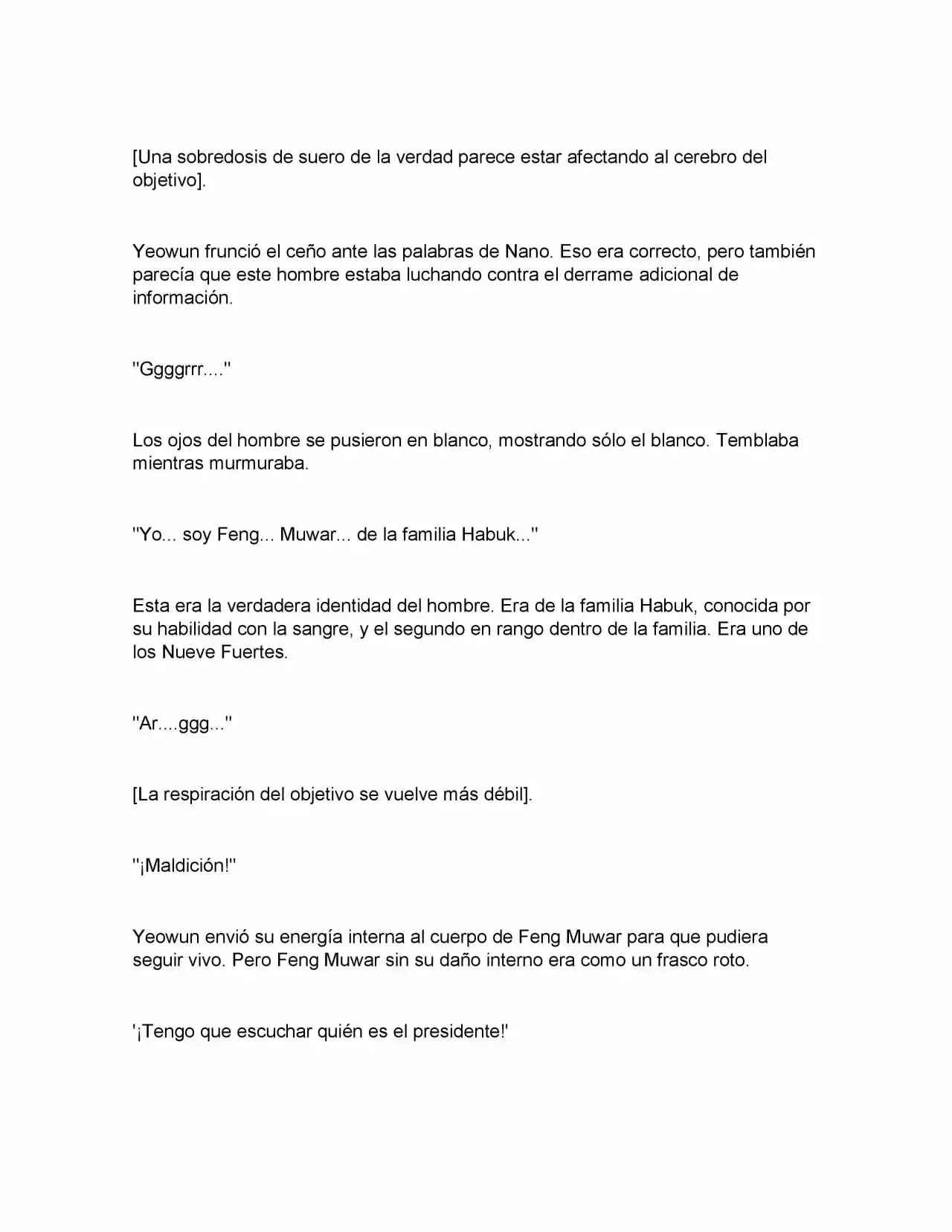 [Una sobredosis de suero de la verdad parece estar afectando al cerebro del objetivo].

Yeowun frunció el ceño ante las palabras de Nano. Eso era correcto, pero también parecía que este hombre estaba luchando contra el derrame adicional de información.

"Ggggrrr...."

Los ojos del hombre se pusieron en blanco, mostrando sólo el blanco. Temblaba mientras murmuraba.

"Yo... soy Feng... Muwar... de la familia Habuk..."

Esta era la verdadera identidad del hombre. Era de la familia Habuk, conocida por su habilidad con la sangre, y el segundo en rango dentro de la familia. Era uno de los Nueve Fuertes.

"Ar....ggg..."

[La respiración del objetivo se vuelve más débil].

"¡Maldición!"

Yeowun envió su energía interna al cuerpo de Feng Muwar para que pudiera seguir vivo. Pero Feng Muwar sin su daño interno era como un frasco roto.

'¡Tengo que escuchar quién es el presidente!'